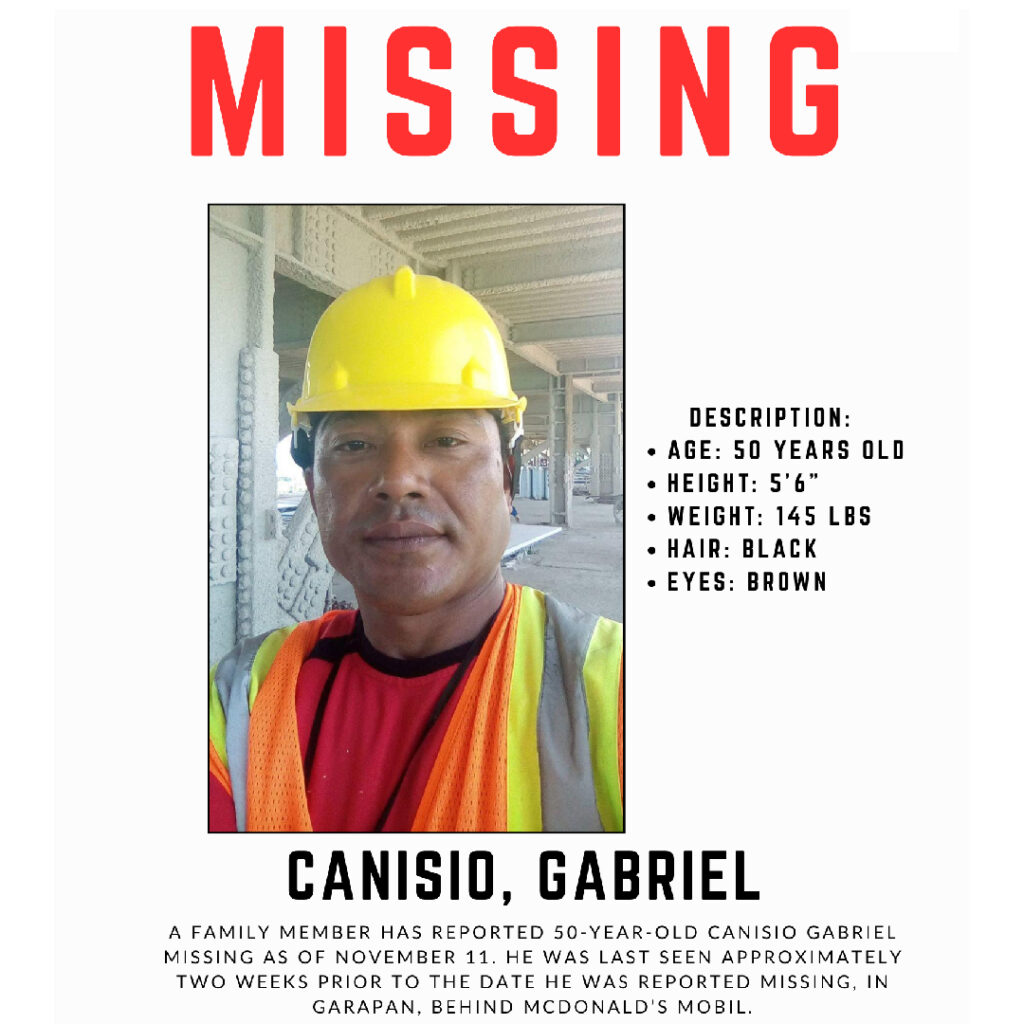 MISSING

DESCRIPTION:
• AGE: 50 YEARS OLD
• HEIGHT: 5'6"
• WEIGHT: 145 LBS
• HAIR: BLACK
• EYES: BROWN

CANISIO, GABRIEL

A FAMILY MEMBER HAS REPORTED 50-YEAR-OLD CANISIO GABRIEL MISSING AS OF NOVEMBER 11. HE WAS LAST SEEN APPROXIMATELY TWO WEEKS PRIOR TO THE DATE HE WAS REPORTED MISSING, IN GARAPAN, BEHIND MCDONALD'S MOBIL.